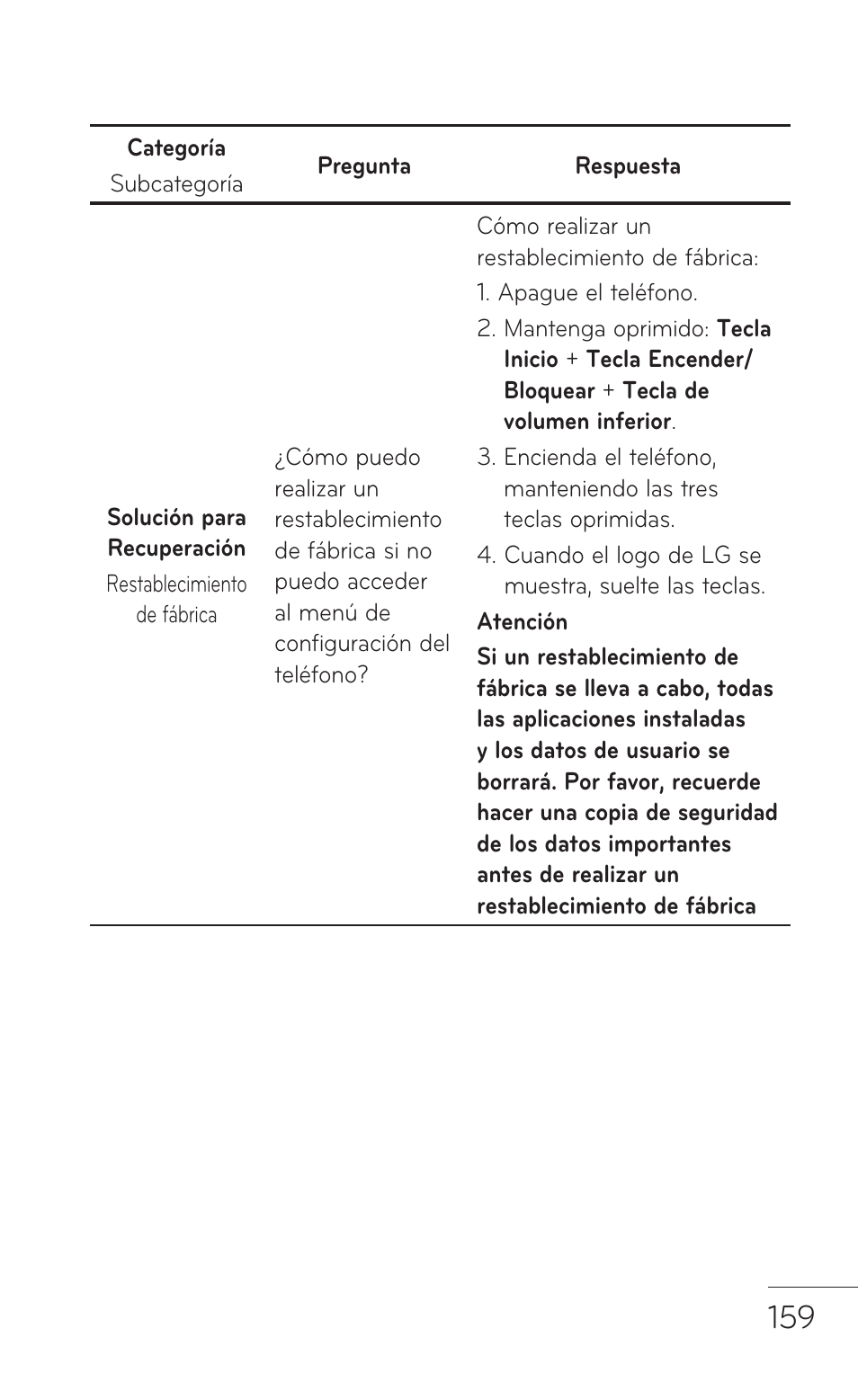 | Categoría Subcategoría | Pregunta | Respuesta |
|---|---|---|
| Solución para Recuperación Restablecimiento de fábrica | ¿Cómo puedo realizar un restablecimiento de fábrica si no puedo acceder al menú de configuración del teléfono? | Cómo realizar un restablecimiento de fábrica: 1. Apague el teléfono. 2. Mantenga oprimido: Tecla Inicio + Tecla Encender/ Bloquear + Tecla de volumen inferior. 3. Encienda el teléfono, manteniendo las tres teclas oprimidas. 4. Cuando el logo de LG se muestra, suelte las teclas. Atención Si un restablecimiento de fábrica se lleva a cabo, todas las aplicaciones instaladas y los datos de usuario se borrará. Por favor, recuerde hacer una copia de seguridad de los datos importantes antes de realizar un restablecimiento de fábrica |

159